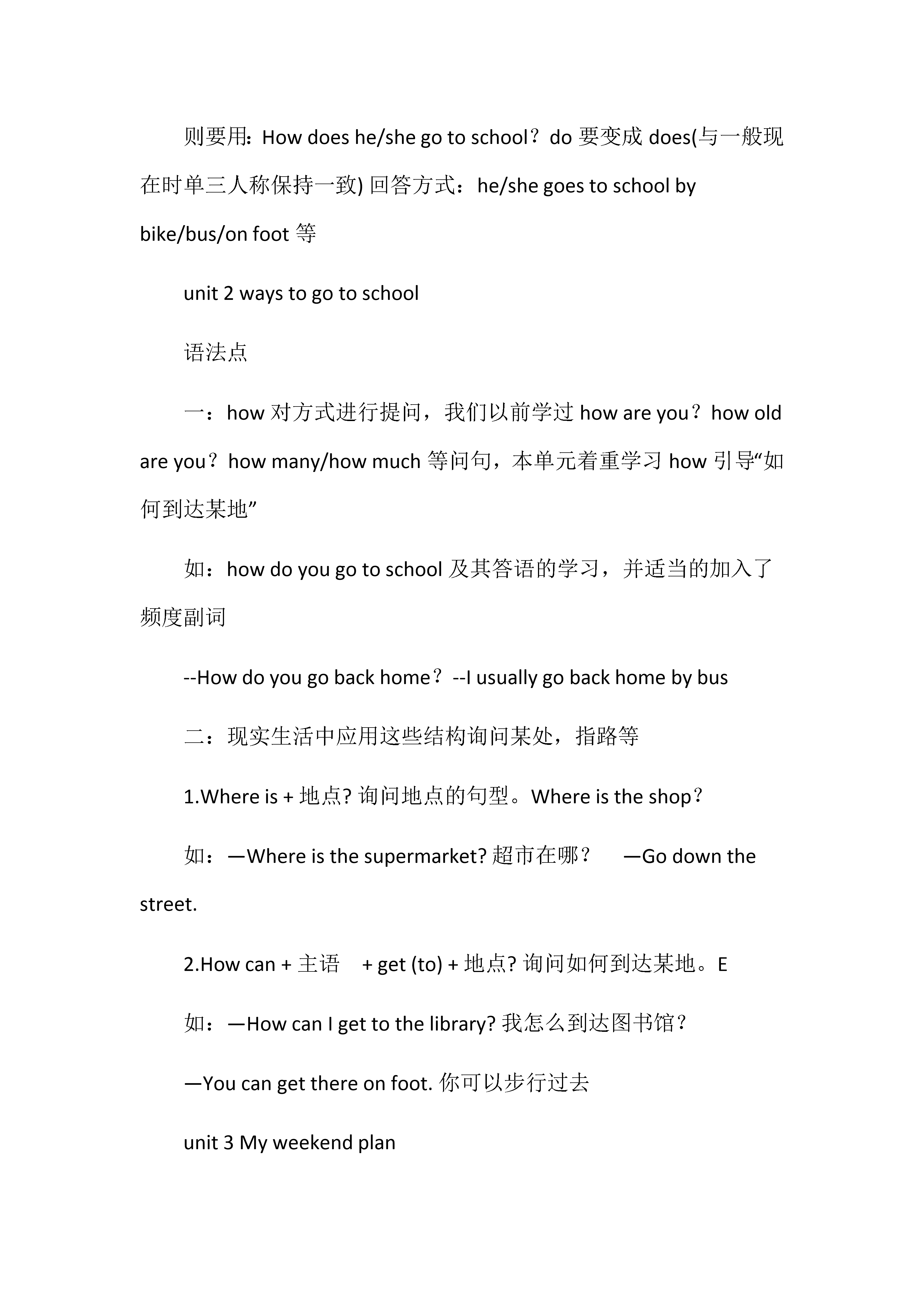 则要用：How does he/she go to school？do 要变成 does(与一般现在时单三人称保持一致) 回答方式：he/she goes to school by bike/bus/on foot 等

unit 2 ways to go to school

语法点

一：how 对方式进行提问，我们以前学过 how are you？how old are you？how many/how much 等问句，本单元着重学习 how 引导“如何到达某地”

如：how do you go to school 及其答语的学习，并适当的加入了频度副词

--How do you go back home？--I usually go back home by bus

二：现实生活中应用这些结构询问某处，指路等

1.Where is + 地点? 询问地点的句型。Where is the shop？

如：—Where is the supermarket? 超市在哪？　—Go down the street.

2.How can + 主语　+ get (to) + 地点? 询问如何到达某地。E

如：—How can I get to the library? 我怎么到达图书馆？

—You can get there on foot. 你可以步行过去

unit 3 My weekend plan